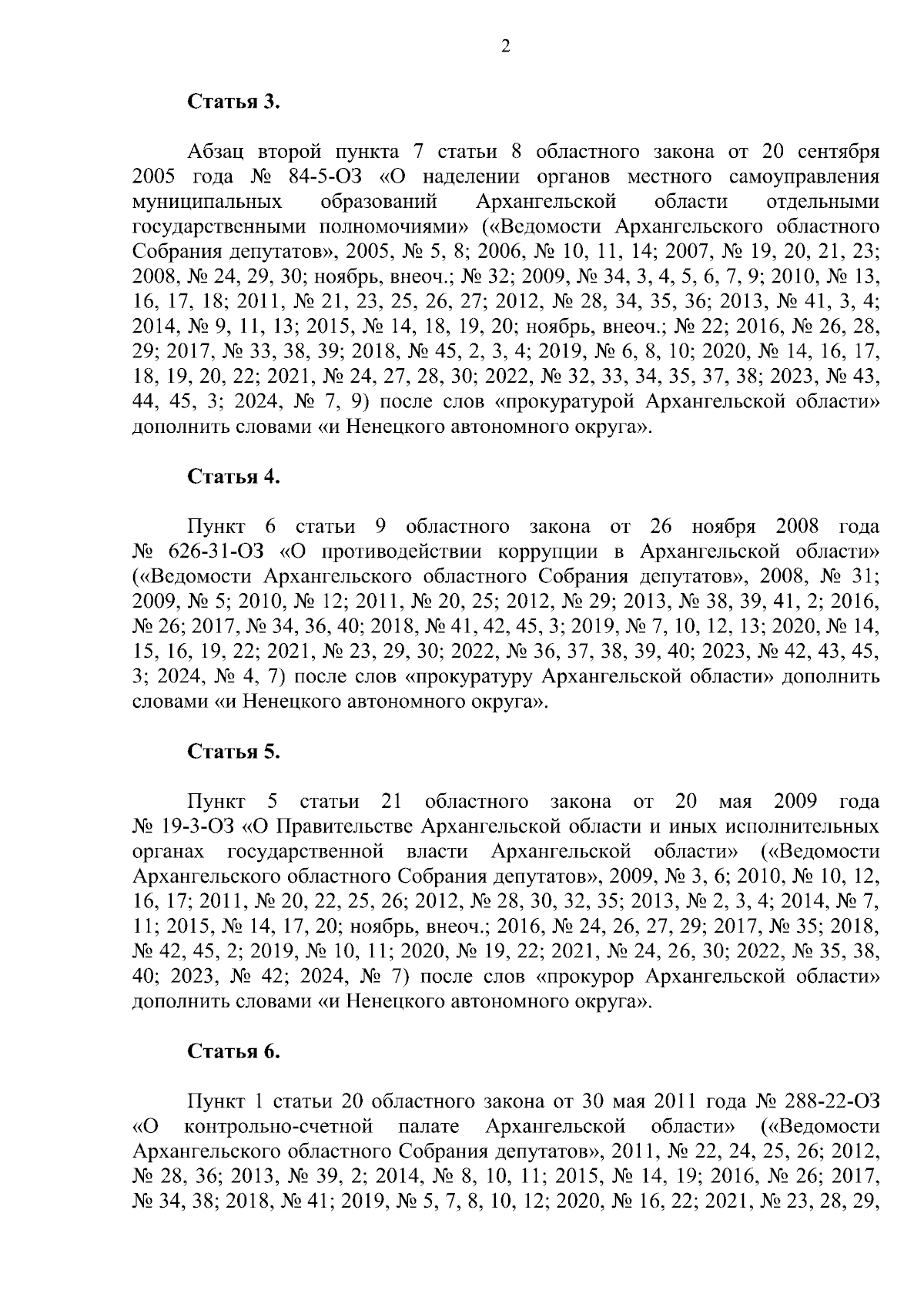 2

Статья 3.

Абзац второй пункта 7 статьи 8 областного закона от 20 сентября 2005 года № 84-5-ОЗ «О наделении органов местного самоуправления муниципальных образований Архангельской области отдельными государственными полномочиями» («Ведомости Архангельского областного Собрания депутатов», 2005, № 5, 8; 2006, № 10, 11, 14; 2007, № 19, 20, 21, 23; 2008, № 24, 29, 30; ноябрь, внеоч.; № 32; 2009, № 34, 3, 4, 5, 6, 7, 9; 2010, № 13, 16, 17, 18; 2011, № 21, 23, 25, 26, 27; 2012, № 28, 34, 35, 36; 2013, № 41, 3, 4; 2014, № 9, 11, 13; 2015, № 14, 18, 19, 20; ноябрь, внеоч.; № 22; 2016, № 26, 28, 29; 2017, № 33, 38, 39; 2018, № 45, 2, 3, 4; 2019, № 6, 8, 10; 2020, № 14, 16, 17, 18, 19, 20, 22; 2021, № 24, 27, 28, 30; 2022, № 32, 33, 34, 35, 37, 38; 2023, № 43, 44, 45, 3; 2024, № 7, 9) после слов «прокуратурой Архангельской области» дополнить словами «и Ненецкого автономного округа».

Статья 4.

Пункт 6 статьи 9 областного закона от 26 ноября 2008 года № 626-31-ОЗ «О противодействии коррупции в Архангельской области» («Ведомости Архангельского областного Собрания депутатов», 2008, № 31; 2009, № 5; 2010, № 12; 2011, № 20, 25; 2012, № 29; 2013, № 38, 39, 41, 2; 2016, № 26; 2017, № 34, 36, 40; 2018, № 41, 42, 45, 3; 2019, № 7, 10, 12, 13; 2020, № 14, 15, 16, 19, 22; 2021, № 23, 29, 30; 2022, № 36, 37, 38, 39, 40; 2023, № 42, 43, 45, 3; 2024, № 4, 7) после слов «прокуратуру Архангельской области» дополнить словами «и Ненецкого автономного округа».

Статья 5.

Пункт 5 статьи 21 областного закона от 20 мая 2009 года № 19-3-ОЗ «О Правительстве Архангельской области и иных исполнительных органах государственной власти Архангельской области» («Ведомости Архангельского областного Собрания депутатов», 2009, № 3, 6; 2010, № 10, 12, 16, 17; 2011, № 20, 22, 25, 26; 2012, № 28, 30, 32, 35; 2013, № 2, 3, 4; 2014, № 7, 11; 2015, № 14, 17, 20; ноябрь, внеоч.; 2016, № 24, 26, 27, 29; 2017, № 35; 2018, № 42, 45, 2; 2019, № 10, 11; 2020, № 19, 22; 2021, № 24, 26, 30; 2022, № 35, 38, 40; 2023, № 42; 2024, № 7) после слов «прокурор Архангельской области» дополнить словами «и Ненецкого автономного округа».

Статья 6.

Пункт 1 статьи 20 областного закона от 30 мая 2011 года № 288-22-ОЗ «О контрольно-счетной палате Архангельской области» («Ведомости Архангельского областного Собрания депутатов», 2011, № 22, 24, 25, 26; 2012, № 28, 36; 2013, № 39, 2; 2014, № 8, 10, 11; 2015, № 14, 19; 2016, № 26; 2017, № 34, 38; 2018, № 41; 2019, № 5, 7, 8, 10, 12; 2020, № 16, 22; 2021, № 23, 28, 29,